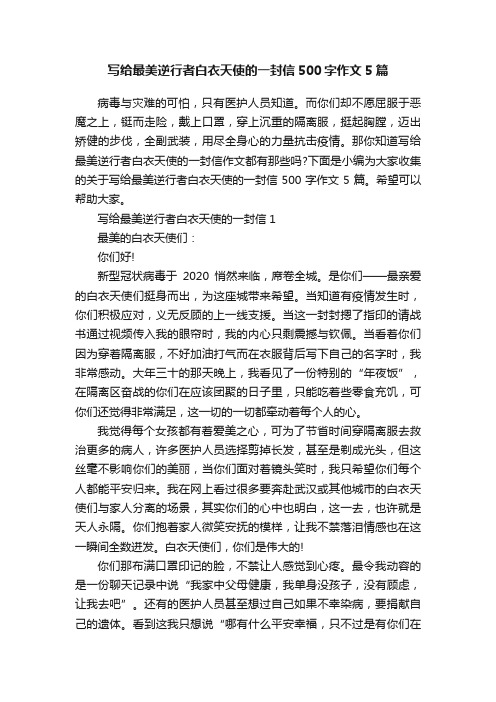 写给最美逆行者白衣天使的一封信500字作文5篇

病毒与灾难的可怕，只有医护人员知道。而你们却不愿屈服于恶魔之上，铤而走险，戴上口罩，穿上沉重的隔离服，挺起胸膛，迈出矫健的步伐，全副武装，用尽全身心的力量抗击疫情。那你知道写给最美逆行者白衣天使的一封信作文都有那些吗?下面是小编为大家收集的关于写给最美逆行者白衣天使的一封信 500 字作文 5 篇。希望可以帮助大家。

写给最美逆行者白衣天使的一封信 1

最美的白衣天使们：

你们好!

新型冠状病毒于 2020 悄然来临，席卷全城。是你们——最亲爱的白衣天使们挺身而出，为这座城带来希望。当知道有疫情发生时，你们积极应对，义无反顾的上一线支援。当这一封封摁了指印的请战书通过视频传入我的眼帘时，我的内心只剩震撼与钦佩。当看着你们因为穿着隔离服，不好加油打气而在衣服背后写下自己的名字时，我非常感动。大年三十的那天晚上，我看见了一份特别的“年夜饭”，在隔离区奋战的你们在应该团聚的日子里，只能吃着些零食充饥，可你们还觉得非常满足，这一切的一切都牵动着每个人的心。

我觉得每个女孩都有着爱美之心，可为了节省时间穿隔离服去救治更多的病人，许多医护人员选择剪掉长发，甚至是剃成光头，但这丝毫不影响你们的美丽，当你们面对着镜头笑时，我只希望你们每个人都能平安归来。我在网上看过很多要奔赴武汉或其他城市的白衣天使们与家人分离的场景，其实你们的心中也明白，这一去，也许就是天人永隔。你们抱着家人微笑安抚的模样，让我不禁落泪情感也在这一瞬间全数迸发。白衣天使们，你们是伟大的!

你们那布满口罩印记的脸，不禁让人感觉到心疼。最令我动容的是一份聊天记录中说“我家中父母健康，我单身没孩子，没有顾虑，让我去吧”。还有的医护人员甚至想过自己如果不幸染病，要捐献自己的遗体。看到这我只想说“哪有什么平安幸福，只不过是有你们在